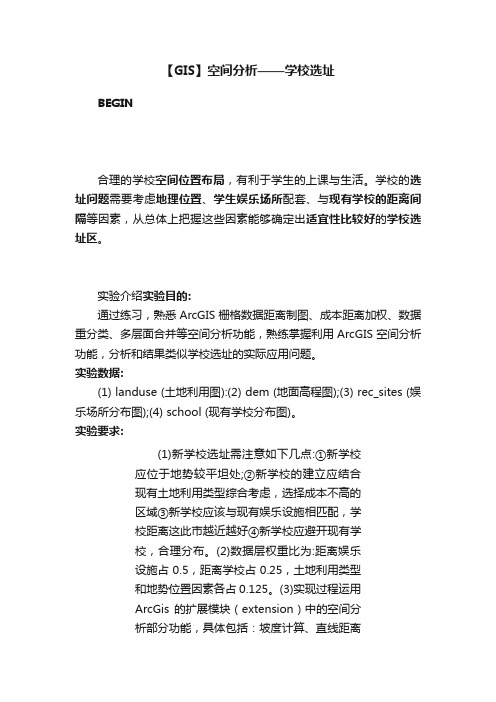 【GIS】空间分析——学校选址

BEGIN

合理的学校空间位置布局，有利于学生的上课与生活。学校的选址问题需要考虑地理位置、学生娱乐场所配套、与现有学校的距离间隔等因素，从总体上把握这些因素能够确定出适宜性比较好的学校选址区。

实验介绍实验目的:

通过练习，熟悉 ArcGIS 栅格数据距离制图、成本距离加权、数据重分类、多层面合并等空间分析功能，熟练掌握利用 ArcGIS 空间分析功能，分析和结果类似学校选址的实际应用问题。

实验数据:

(1) landuse (土地利用图):(2) dem (地面高程图);(3) rec_sites (娱乐场所分布图);(4) school (现有学校分布图)。

实验要求:

(1)新学校选址需注意如下几点:①新学校应位于地势较平坦处;②新学校的建立应结合现有土地利用类型综合考虑，选择成本不高的区域③新学校应该与现有娱乐设施相匹配，学校距离这此市越近越好④新学校应避开现有学校，合理分布。(2)数据层权重比为:距离娱乐设施占 0.5，距离学校占 0.25，土地利用类型和地势位置因素各占 0.125。(3)实现过程运用 ArcGis 的扩展模块（extension）中的空间分析部分功能，具体包括：坡度计算、直线距离